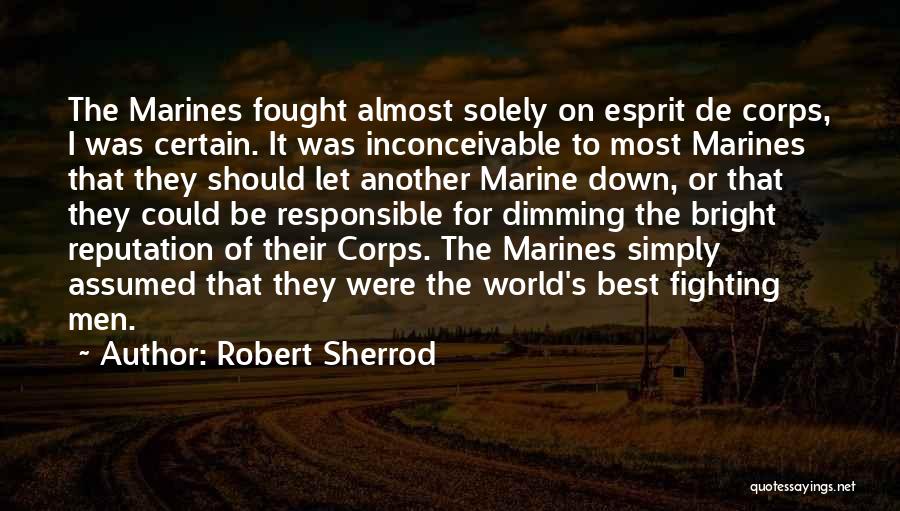 The Marines fought almost solely on esprit de corps, I was certain. It was inconceivable to most Marines that they should let another Marine down, or that they could be responsible for dimming the bright reputation of their Corps. The Marines simply assumed that they were the world's best fighting men.

~ Author: Robert Sherrod

quotessayings.net